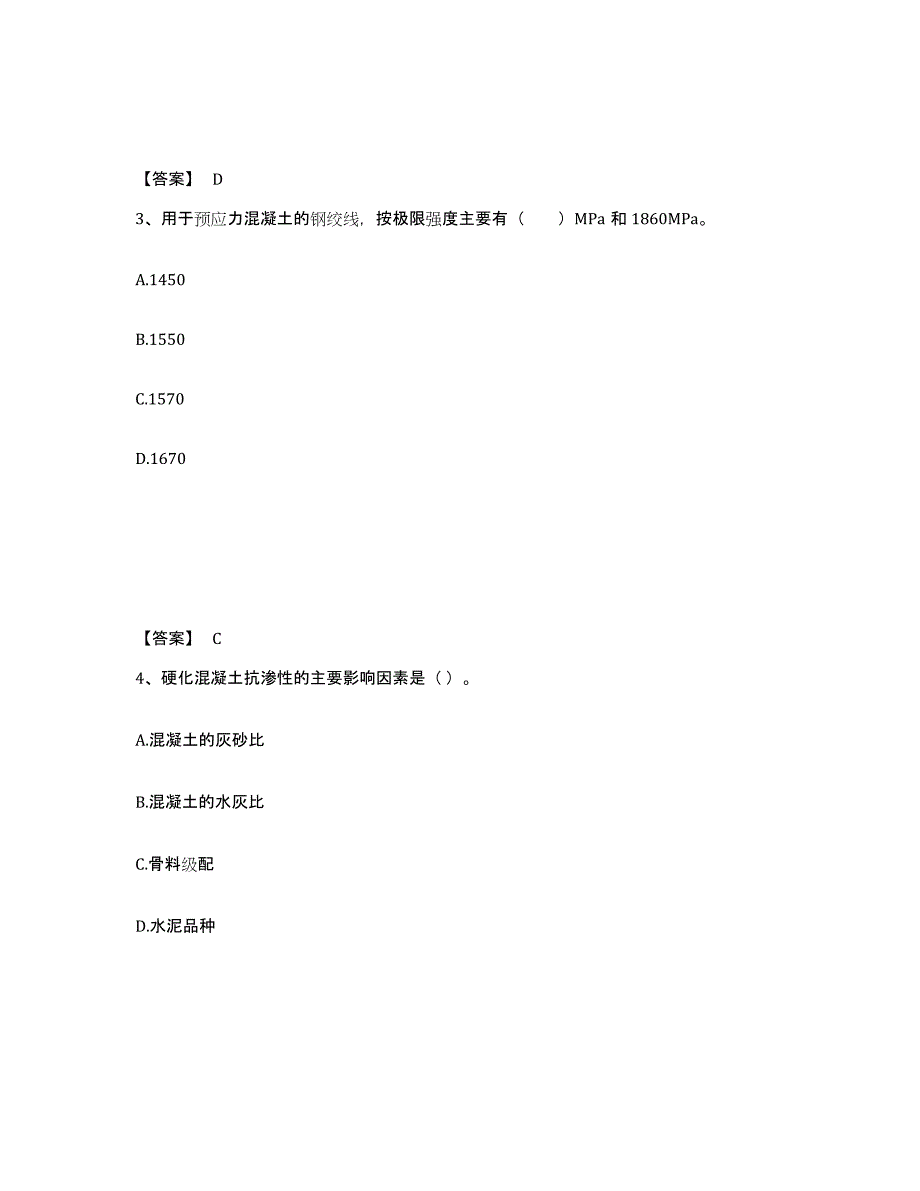 【答案】 D

3、用于预应力混凝土的钢绞线，按极限强度主要有（　　）MPa 和 1860MPa。

A.1450

B.1550

C.1570

D.1670

【答案】 C

4、硬化混凝土抗渗性的主要影响因素是（）。

A.混凝土的灰砂比

B.混凝土的水灰比

C.骨料级配

D.水泥品种